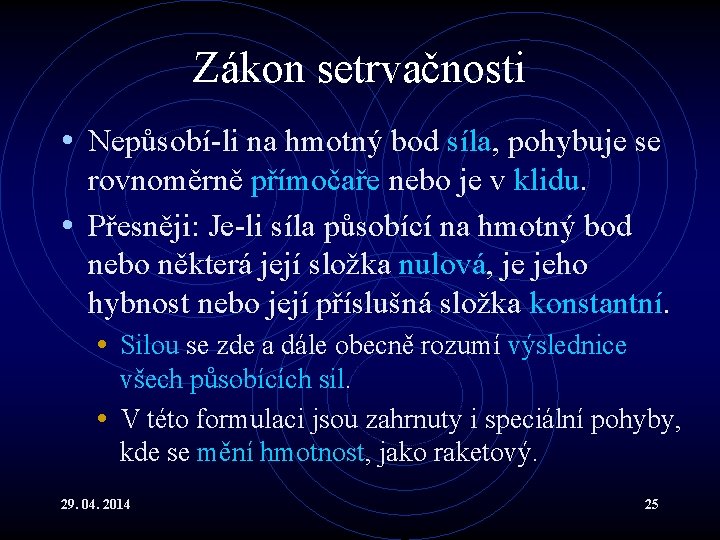 Zákon setrvačnosti

• Nepůsobí-li na hmotný bod síla, pohybuje se rovnoměrně přímočaře nebo je v klidu.

• Přesněji: Je-li síla působící na hmotný bod nebo některá její složka nulová, je jeho hybnost nebo její příslušná složka konstantní.

• Silou se zde a dále obecně rozumí výslednice všech působících sil.

• V této formulaci jsou zahrnuty i speciální pohyby, kde se mění hmotnost, jako raketový.

29. 04. 2014

25